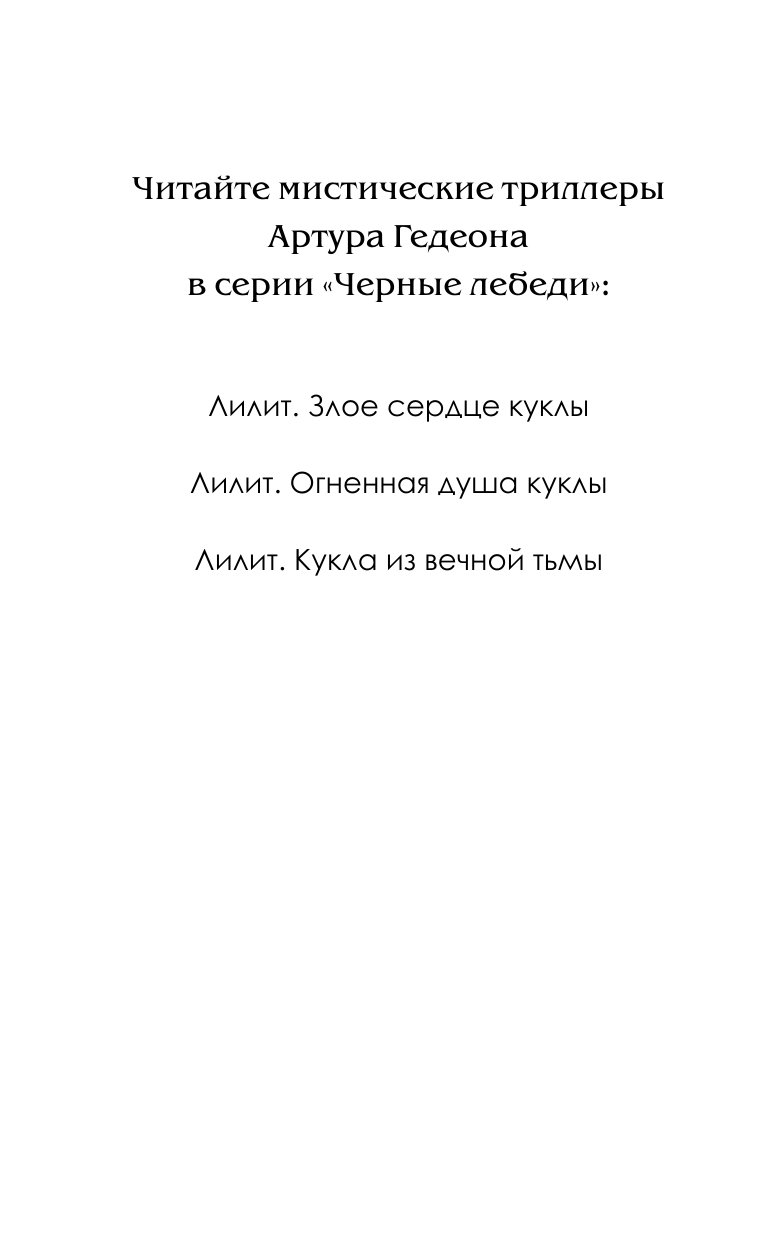 Читайте мистические триллеры Артура Гедеона в серии «Черные лебеди»:

Лилит. Злое сердце куклы

Лилит. Огненная душа куклы

Лилит. Кукла из вечной тьмы